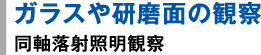 ガラスや研磨面の観察

同軸落射照明観察